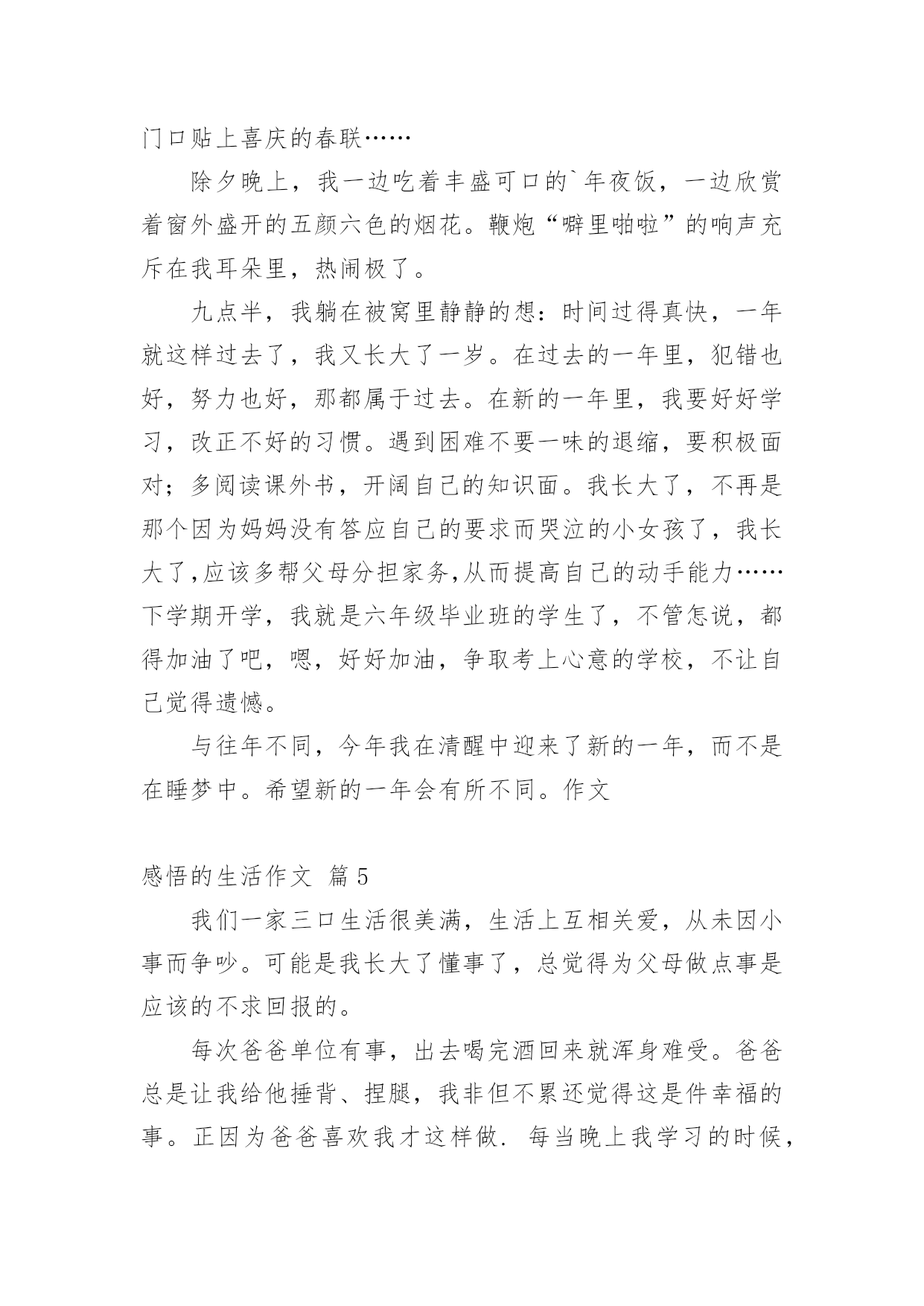 门口贴上喜庆的春联……

除夕晚上，我一边吃着丰盛可口的`年夜饭，一边欣赏着窗外盛开的五颜六色的烟花。鞭炮“噼里啪啦”的响声充斥在我耳朵里，热闹极了。

九点半，我躺在被窝里静静的想：时间过得真快，一年就这样过去了，我又长大了一岁。在过去的一年里，犯错也好，努力也好，那都属于过去。在新的一年里，我要好好学习，改正不好的习惯。遇到困难不要一味的退缩，要积极面对；多阅读课外书，开阔自己的知识面。我长大了，不再是那个因为妈妈没有答应自己的要求而哭泣的小女孩了，我长大了,应该多帮父母分担家务,从而提高自己的动手能力……下学期开学，我就是六年级毕业班的学生了，不管怎说，都得加油了吧，嗯，好好加油，争取考上心意的学校，不让自己觉得遗憾。

与往年不同，今年我在清醒中迎来了新的一年，而不是在睡梦中。希望新的一年会有所不同。作文

感悟的生活作文 篇5

我们一家三口生活很美满，生活上互相关爱，从未因小事而争吵。可能是我长大了懂事了，总觉得为父母做点事是应该的不求回报的。

每次爸爸单位有事，出去喝完酒回来就浑身难受。爸爸总是让我给他捶背、捏腿，我非但不累还觉得这是件幸福的事。正因为爸爸喜欢我才这样做. 每当晚上我学习的时候，